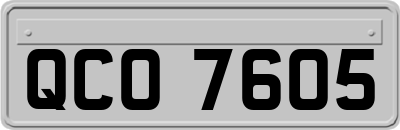 QCO 7605